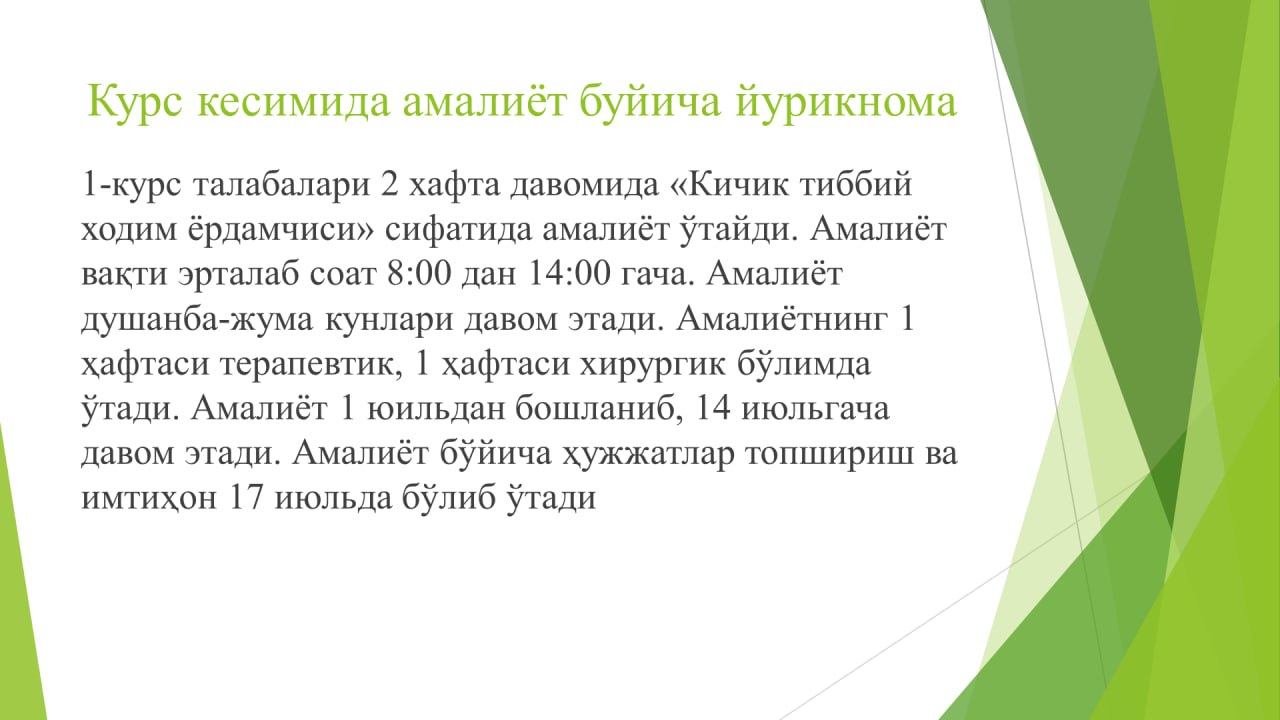 Курс кесимида амалиёт буйича йурикнома

1-курс талабалари 2 хафта давомида «Кичик тиббий ходим ёрдамчиси» сифатида амалиёт ўтайди. Амалиёт вақти эрталаб соат 8:00 дан 14:00 гача. Амалиёт душанба-жума кунлари давом этади. Амалиётнинг 1 ҳафтаси терапевтик, 1 ҳафтаси хирургик бўлимда ўтади. Амалиёт 1 юильдан бошланиб, 14 июльгача давом этади. Амалиёт бўйича ҳужжатлар топшириш ва имтиҳон 17 июльда бўлиб ўтади